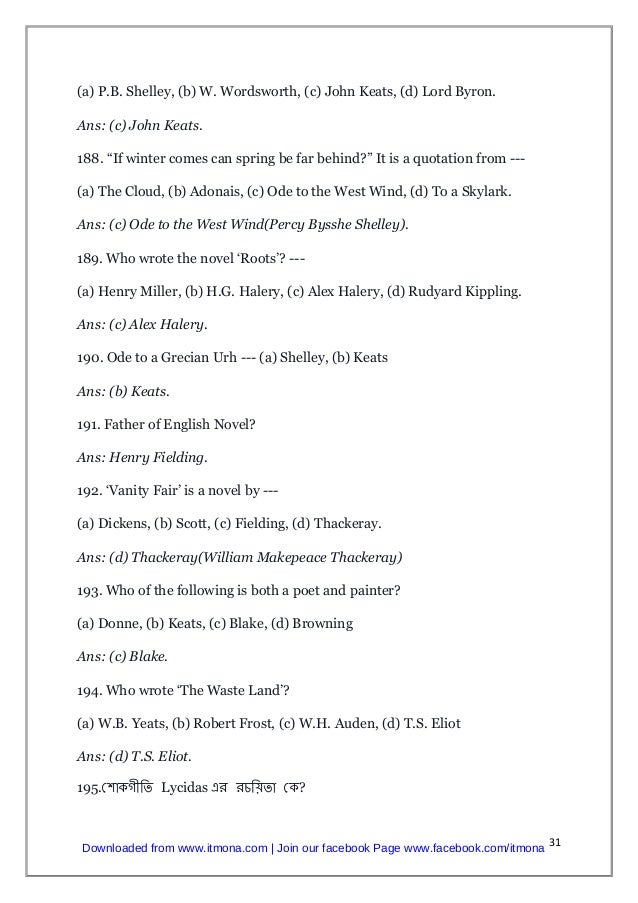 (a) P.B. Shelley, (b) W. Wordsworth, (c) John Keats, (d) Lord Byron.

Ans: (c) John Keats.

188. “If winter comes can spring be far behind?” It is a quotation from ---

(a) The Cloud, (b) Adonais, (c) Ode to the West Wind, (d) To a Skylark.

Ans: (c) Ode to the West Wind(Percy Bysshe Shelley).

189. Who wrote the novel ‘Roots’? ---

(a) Henry Miller, (b) H.G. Halery, (c) Alex Halery, (d) Rudyard Kippling.

Ans: (c) Alex Halery.

190. Ode to a Grecian Urh --- (a) Shelley, (b) Keats

Ans: (b) Keats.

191. Father of English Novel?

Ans: Henry Fielding.

192. ‘Vanity Fair’ is a novel by ---

(a) Dickens, (b) Scott, (c) Fielding, (d) Thackeray.

Ans: (d) Thackeray(William Makepeace Thackeray)

193. Who of the following is both a poet and painter?

(a) Donne, (b) Keats, (c) Blake, (d) Browning

Ans: (c) Blake.

194. Who wrote ‘The Waste Land’?

(a) W.B. Yeats, (b) Robert Frost, (c) W.H. Auden, (d) T.S. Eliot

Ans: (d) T.S. Eliot.

195.শোকগীতি Lycidas এর রচয়িতা কে?

Downloaded from www.itmona.com | Join our facebook Page www.facebook.com/itmona 31